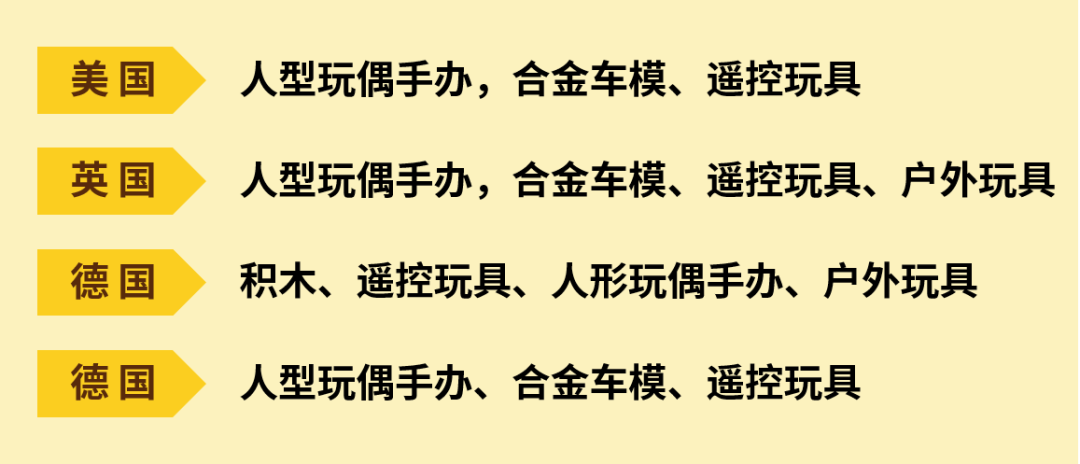 美国 人型玩偶手办，合金车模、遥控玩具

英国 人型玩偶手办，合金车模、遥控玩具、户外玩具

德国 积木、遥控玩具、人形玩偶手办、户外玩具

德国 人型玩偶手办、合金车模、遥控玩具